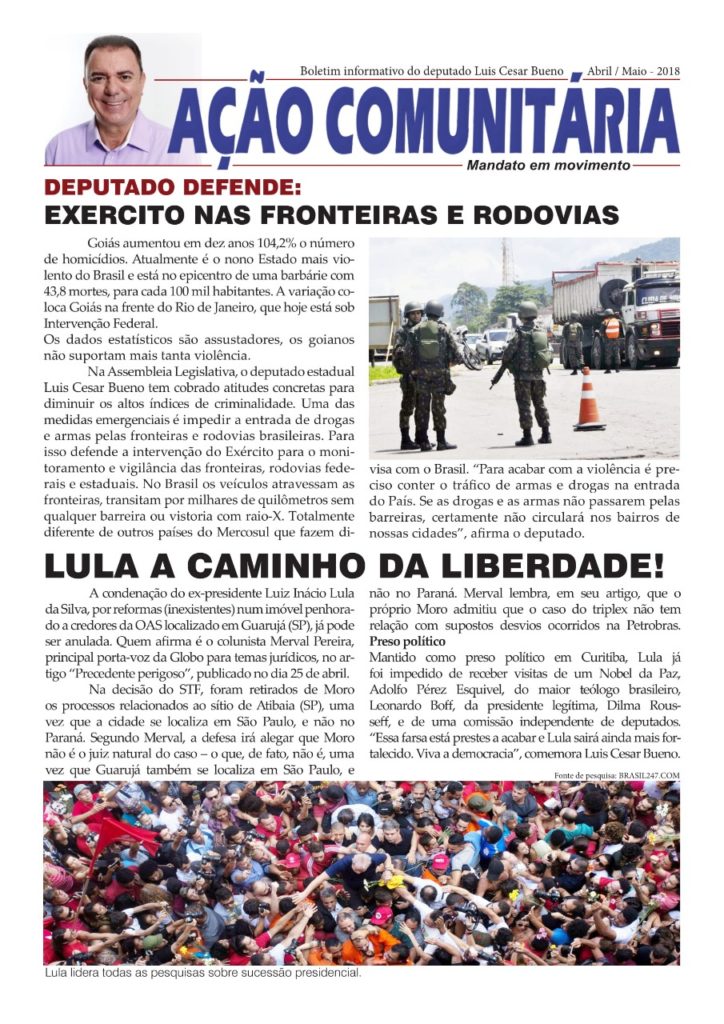 Boletim informativo do deputado Luis Cesar Bueno

Abril / Maio - 2018

AÇÃO COMUNITÁRIA

Mandato em movimento

DEPUTADO DEFENDE:

EXERCITO NAS FRONTEIRAS E RODOVIAS

Goiás aumentou em dez anos 104,2% o número de homicídios. Atualmente é o nono Estado mais violento do Brasil e está no epicentro de uma barbárie com 43,8 mortes, para cada 100 mil habitantes. A variação coloca Goiás na frente do Rio de Janeiro, que hoje está sob Intervenção Federal.

Os dados estatísticos são assustadores, os goianos não suportam mais tanta violência.

Na Assembleia Legislativa, o deputado estadual Luis Cesar Bueno tem cobrado atitudes concretas para diminuir os altos índices de criminalidade. Uma das medidas emergenciais é impedir a entrada de drogas e armas pelas fronteiras e rodovias brasileiras. Para isso defende a intervenção do Exército para o monitoramento e vigilância das fronteiras, rodovias federais e estaduais. No Brasil os veículos atravessam as fronteiras, transitam por milhares de quilômetros sem qualquer barreira ou vistoria com raio-X. Totalmente diferente de outros países do Mercosul que fazem divisa com o Brasil. "Para acabar com a violência é preciso conter o tráfico de armas e drogas na entrada do País. Se as drogas e as armas não passarem pelas barreiras, certamente não circulará nos bairros de nossas cidades", afirma o deputado.

LULA A CAMINHO DA LIBERDADE!

A condenação do ex-presidente Luiz Inácio Lula da Silva, por reformas (inexistentes) num imóvel penhorado a credores da OAS localizado em Guarujá (SP), já pode ser anulada. Quem afirma é o colunista Merval Pereira, principal porta-voz da Globo para temas jurídicos, no artigo "Precedente perigoso", publicado no dia 25 de abril.

Na decisão do STF, foram retirados de Moro os processos relacionados ao sítio de Atibaia (SP), uma vez que a cidade se localiza em São Paulo, e não no Paraná. Segundo Merval, a defesa irá alegar que Moro não é o juiz natural do caso – o que, de fato, não é, uma vez que Guarujá também se localiza em São Paulo, e não no Paraná. Merval lembra, em seu artigo, que o próprio Moro admitiu que o caso do triplex não tem relação com supostos desvios ocorridos na Petrobras.

Preso político

Mantido como preso político em Curitiba, Lula já foi impedido de receber visitas de um Nobel da Paz, Adolfo Pérez Esquivel, do maior teólogo brasileiro, Leonardo Boff, da presidente legítima, Dilma Rousseff, e de uma comissão independente de deputados. "Essa farsa está prestes a acabar e Lula sairá ainda mais fortalecido. Viva a democracia", comemora Luis Cesar Bueno.

Fonte de pesquisa: BRASIL247.COM

Lula lidera todas as pesquisas sobre sucessão presidencial.